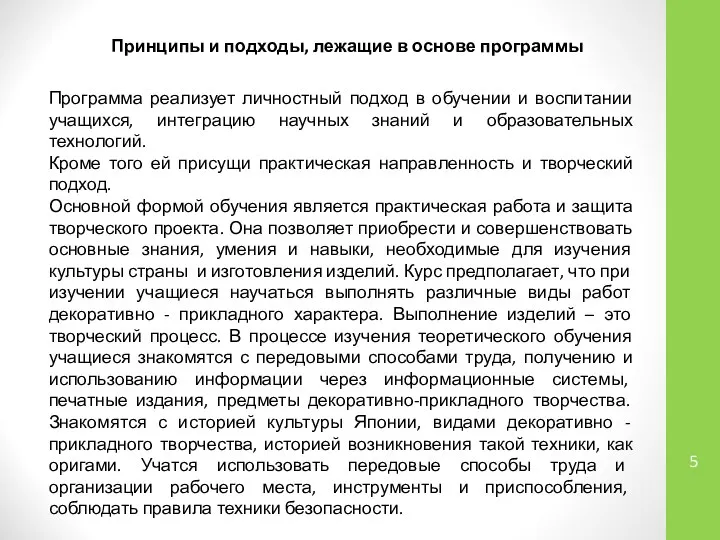 Принципы и подходы, лежащие в основе программы

Программа реализует личностный подход в обучении и воспитании учащихся, интеграцию научных знаний и образовательных технологий.
Кроме того ей присущи практическая направленность и творческий подход.
Основной формой обучения является практическая работа и защита творческого проекта. Она позволяет приобрести и совершенствовать основные знания, умения и навыки, необходимые для изучения культуры страны и изготовления изделий. Курс предполагает, что при изучении учащиеся научаться выполнять различные виды работ декоративно - прикладного характера. Выполнение изделий – это творческий процесс. В процессе изучения теоретического обучения учащиеся знакомятся с передовыми способами труда, получению и использованию информации через информационные системы, печатные издания, предметы декоративно-прикладного творчества. Знакомятся с историей культуры Японии, видами декоративно - прикладного творчества, историей возникновения такой техники, как оригами. Учатся использовать передовые способы труда и организации рабочего места, инструменты и приспособления, соблюдать правила техники безопасности.

5